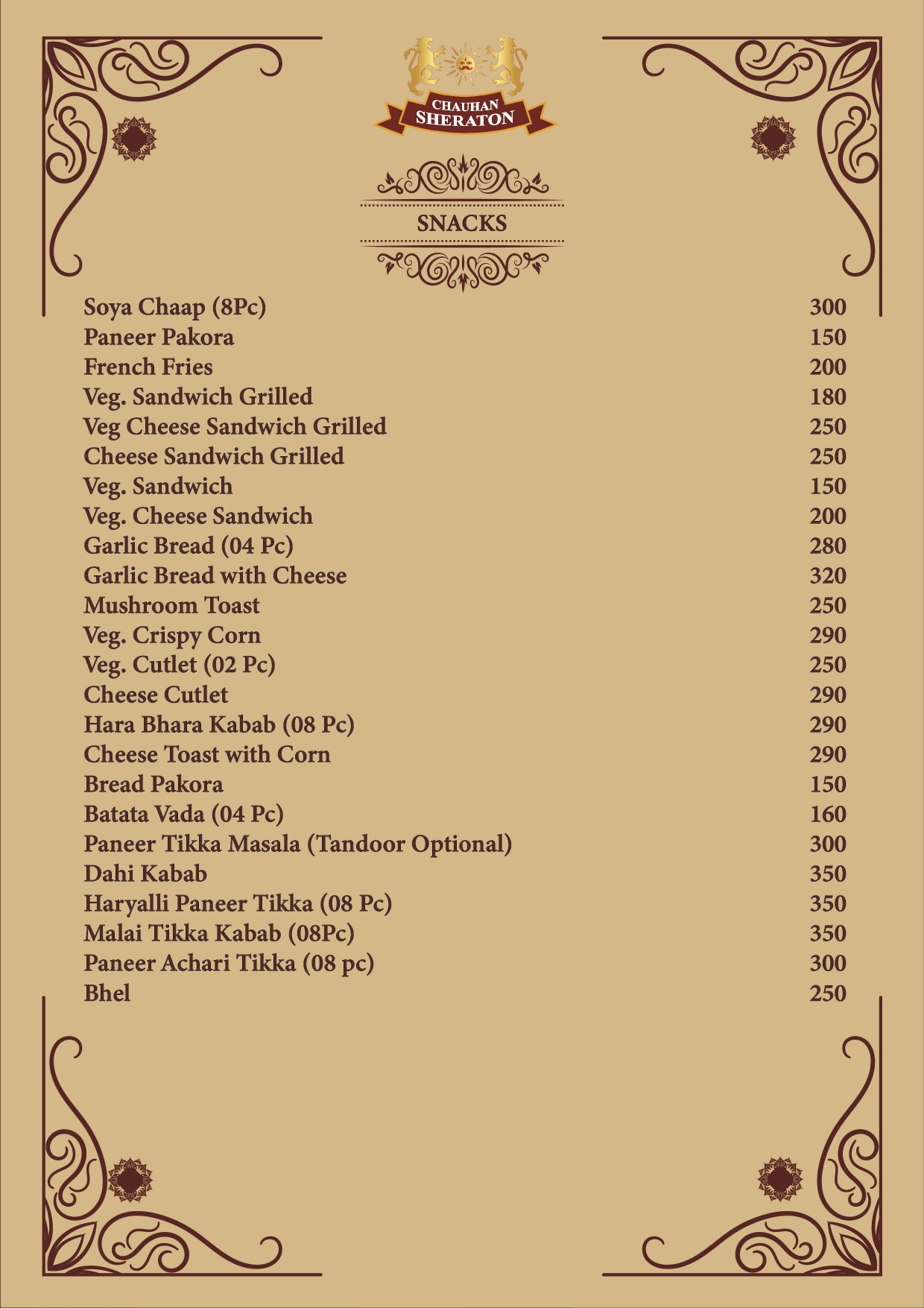 CHAUHAN
SHERATON

SNACKS

| | |
|---|---|
| Soya Chaap (8Pc) | 300 |
| Paneer Pakora | 150 |
| French Fries | 200 |
| Veg. Sandwich Grilled | 180 |
| Veg Cheese Sandwich Grilled | 250 |
| Cheese Sandwich Grilled | 250 |
| Veg. Sandwich | 150 |
| Veg. Cheese Sandwich | 200 |
| Garlic Bread (04 Pc) | 280 |
| Garlic Bread with Cheese | 320 |
| Mushroom Toast | 250 |
| Veg. Crispy Corn | 290 |
| Veg. Cutlet (02 Pc) | 250 |
| Cheese Cutlet | 290 |
| Hara Bhara Kabab (08 Pc) | 290 |
| Cheese Toast with Corn | 290 |
| Bread Pakora | 150 |
| Batata Vada (04 Pc) | 160 |
| Paneer Tikka Masala (Tandoor Optional) | 300 |
| Dahi Kabab | 350 |
| Haryalli Paneer Tikka (08 Pc) | 350 |
| Malai Tikka Kabab (08Pc) | 350 |
| Paneer Achari Tikka (08 pc) | 300 |
| Bhel | 250 |